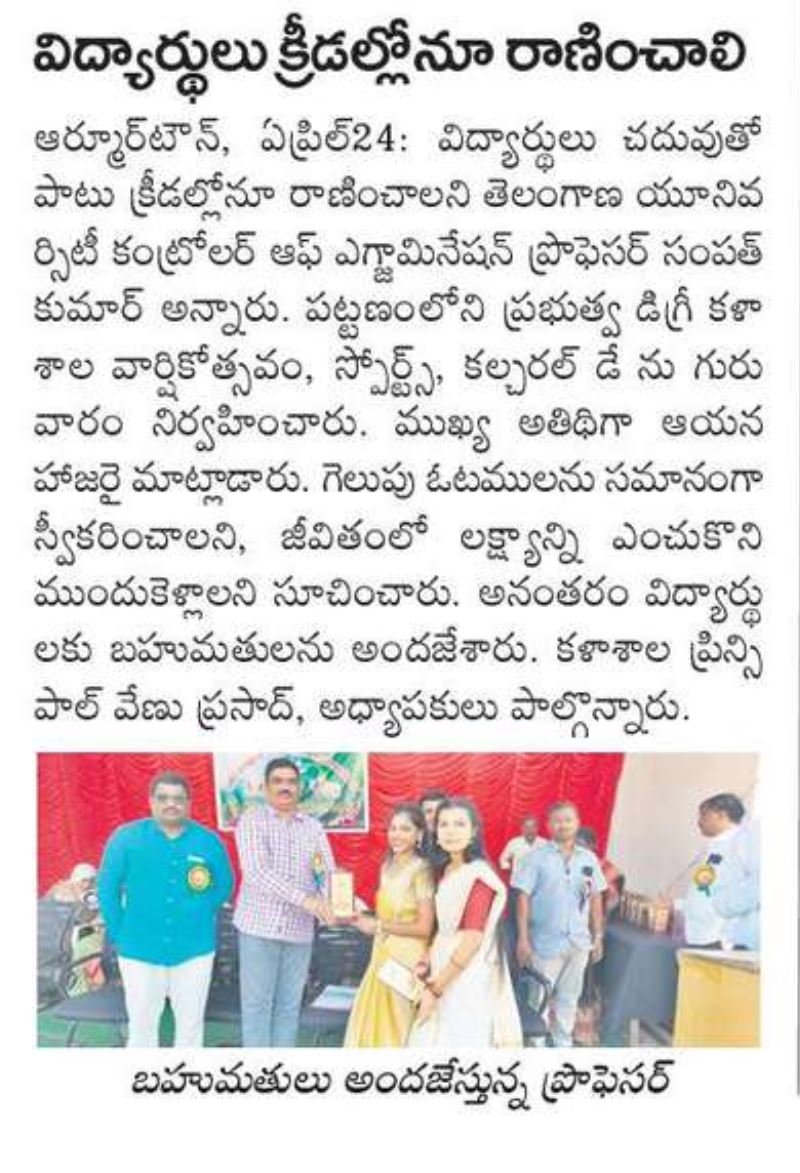 విద్యార్థులు క్రీడల్లోనూ రాణించాలి

ఆర్మూర్‌టౌన్, ఏప్రిల్24: విద్యార్థులు చదువుతో పాటు క్రీడల్లోనూ రాణించాలని తెలంగాణ యూనివర్సిటీ కంట్రోలర్ ఆఫ్ ఎగ్జామినేషన్ ప్రొఫెసర్ సంపత్ కుమార్ అన్నారు. పట్టణంలోని ప్రభుత్వ డిగ్రీ కళాశాల వార్షికోత్సవం, స్పోర్ట్స్, కల్చరల్ డే ను గురువారం నిర్వహించారు. ముఖ్య అతిథిగా ఆయన హాజరై మాట్లాడారు. గెలుపు ఓటములను సమానంగా స్వీకరించాలని, జీవితంలో లక్ష్యాన్ని ఎంచుకొని ముందుకెళ్లాలని సూచించారు. అనంతరం విద్యార్థులకు బహుమతులను అందజేశారు. కళాశాల ప్రిన్సిపాల్ వేణు ప్రసాద్, అధ్యాపకులు పాల్గొన్నారు.

బహుమతులు అందజేస్తున్న ప్రొఫెసర్